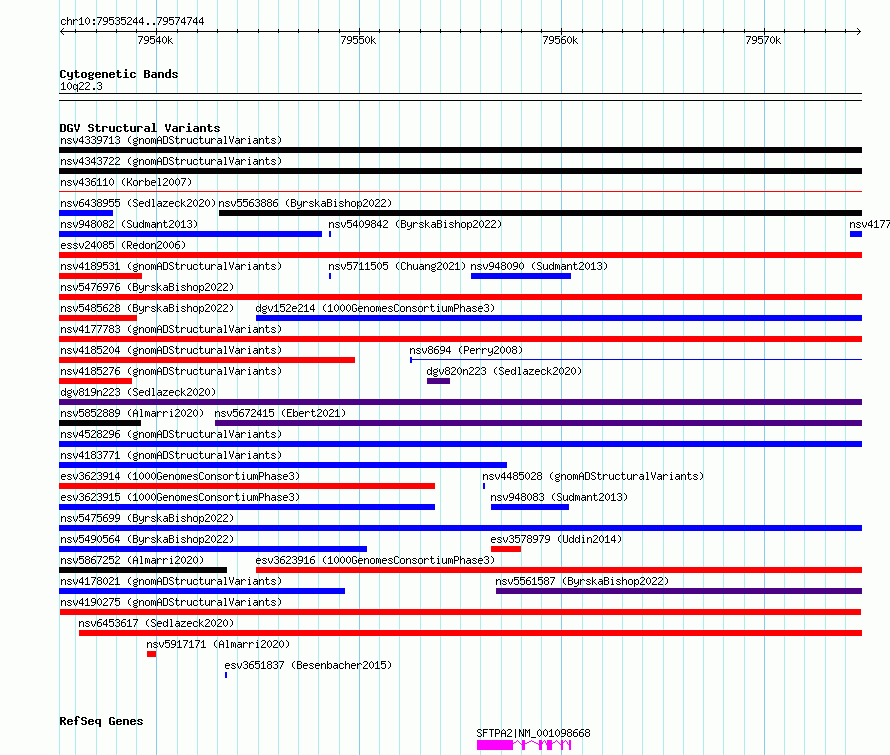 chr10:79535244..79574744

79540k 79550k 79560k 79570k

Cytogenetic Bands
10q22.3

DGV Structural Variants
nsv4339713 (gnomADStructuralVariants)
nsv4343722 (gnomADStructuralVariants)
nsv436110 (Korbel2007)
nsv6438955 (Sedlazeck2020)
nsv5563886 (ByrskaBishop2022)
nsv948082 (Sudmant2013)
nsv5409842 (ByrskaBishop2022)
nsv4177
essv24085 (Redon2006)
nsv4189531 (gnomADStructuralVariants)
nsv5711505 (Chuang2021)
nsv948090 (Sudmant2013)
nsv5476976 (ByrskaBishop2022)
nsv5485628 (ByrskaBishop2022)
dgv152e214 (1000GenomesConsortiumPhase3)
nsv4177783 (gnomADStructuralVariants)
nsv4185204 (gnomADStructuralVariants)
nsv8694 (Perry2008)
nsv4185276 (gnomADStructuralVariants)
dgv820n223 (Sedlazeck2020)
dgv819n223 (Sedlazeck2020)
nsv5852889 (Almarri2020)
nsv5672415 (Ebert2021)
nsv4528296 (gnomADStructuralVariants)
nsv4183771 (gnomADStructuralVariants)
esv3623914 (1000GenomesConsortiumPhase3)
nsv4485028 (gnomADStructuralVariants)
esv3623915 (1000GenomesConsortiumPhase3)
nsv948083 (Sudmant2013)
nsv5475699 (ByrskaBishop2022)
nsv5490564 (ByrskaBishop2022)
esv3578979 (Uddin2014)
nsv5867252 (Almarri2020)
esv3623916 (1000GenomesConsortiumPhase3)
nsv4178021 (gnomADStructuralVariants)
nsv5561587 (ByrskaBishop2022)
nsv4190275 (gnomADStructuralVariants)
nsv6453617 (Sedlazeck2020)
nsv5917171 (Almarri2020)
esv3651837 (Besenbacher2015)

RefSeq Genes
SFTPA2|NM_001098668